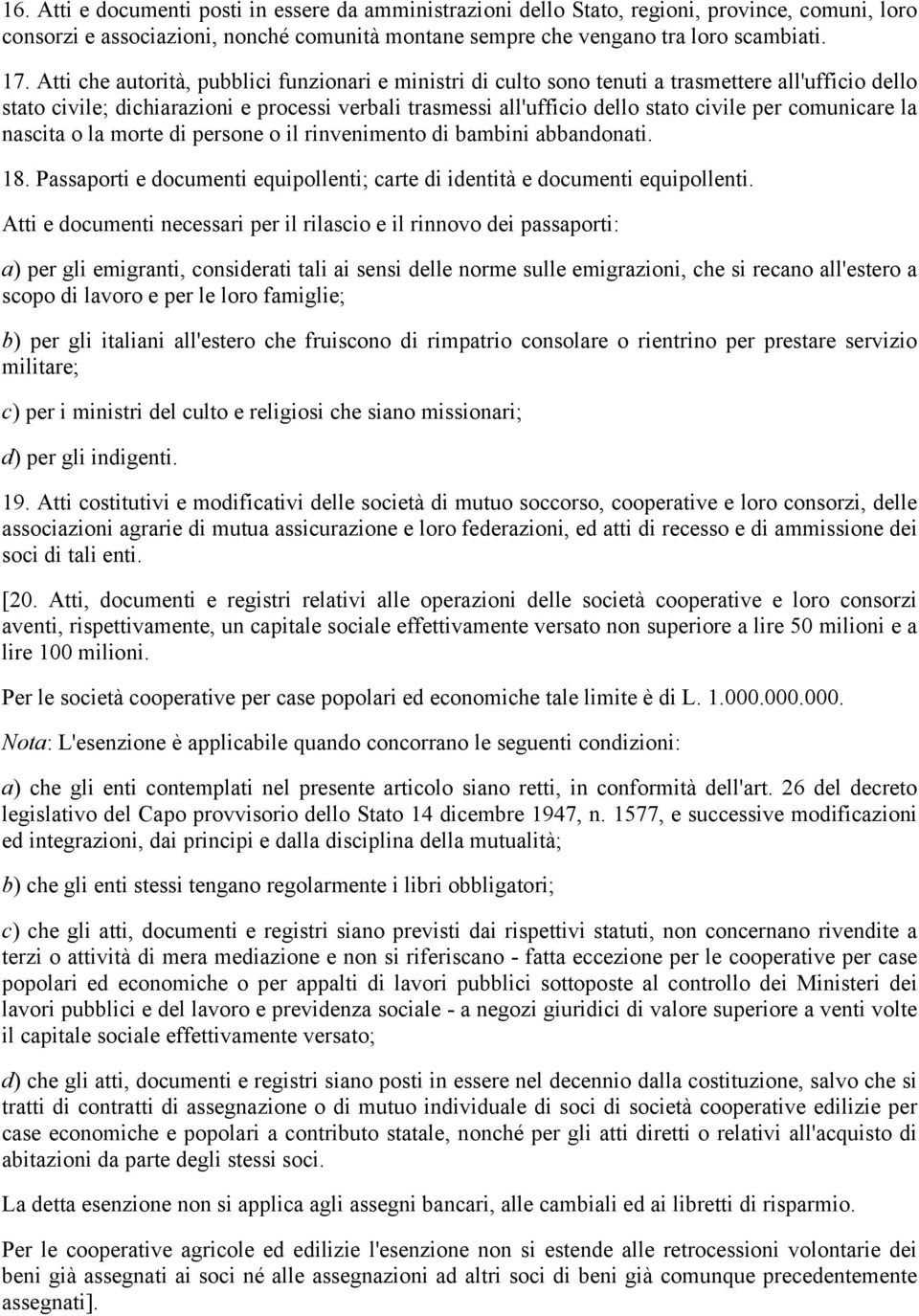 16. Atti e documenti posti in essere da amministrazioni dello Stato, regioni, province, comuni, loro consorzi e associazioni, nonché comunità montane sempre che vengano tra loro scambiati.

17. Atti che autorità, pubblici funzionari e ministri di culto sono tenuti a trasmettere all'ufficio dello stato civile; dichiarazioni e processi verbali trasmessi all'ufficio dello stato civile per comunicare la nascita o la morte di persone o il rinvenimento di bambini abbandonati.

18. Passaporti e documenti equipollenti; carte di identità e documenti equipollenti.

Atti e documenti necessari per il rilascio e il rinnovo dei passaporti:

a) per gli emigranti, considerati tali ai sensi delle norme sulle emigrazioni, che si recano all'estero a scopo di lavoro e per le loro famiglie;

b) per gli italiani all'estero che fruiscono di rimpatrio consolare o rientrino per prestare servizio militare;

c) per i ministri del culto e religiosi che siano missionari;

d) per gli indigenti.

19. Atti costitutivi e modificativi delle società di mutuo soccorso, cooperative e loro consorzi, delle associazioni agrarie di mutua assicurazione e loro federazioni, ed atti di recesso e di ammissione dei soci di tali enti.

[20. Atti, documenti e registri relativi alle operazioni delle società cooperative e loro consorzi aventi, rispettivamente, un capitale sociale effettivamente versato non superiore a lire 50 milioni e a lire 100 milioni.

Per le società cooperative per case popolari ed economiche tale limite è di L. 1.000.000.000.

Nota: L'esenzione è applicabile quando concorrano le seguenti condizioni:

a) che gli enti contemplati nel presente articolo siano retti, in conformità dell'art. 26 del decreto legislativo del Capo provvisorio dello Stato 14 dicembre 1947, n. 1577, e successive modificazioni ed integrazioni, dai principi e dalla disciplina della mutualità;

b) che gli enti stessi tengano regolarmente i libri obbligatori;

c) che gli atti, documenti e registri siano previsti dai rispettivi statuti, non concernano rivendite a terzi o attività di mera mediazione e non si riferiscano - fatta eccezione per le cooperative per case popolari ed economiche o per appalti di lavori pubblici sottoposte al controllo dei Ministeri dei lavori pubblici e del lavoro e previdenza sociale - a negozi giuridici di valore superiore a venti volte il capitale sociale effettivamente versato;

d) che gli atti, documenti e registri siano posti in essere nel decennio dalla costituzione, salvo che si tratti di contratti di assegnazione o di mutuo individuale di soci di società cooperative edilizie per case economiche e popolari a contributo statale, nonché per gli atti diretti o relativi all'acquisto di abitazioni da parte degli stessi soci.

La detta esenzione non si applica agli assegni bancari, alle cambiali ed ai libretti di risparmio.

Per le cooperative agricole ed edilizie l'esenzione non si estende alle retrocessioni volontarie dei beni già assegnati ai soci né alle assegnazioni ad altri soci di beni già comunque precedentemente assegnati].